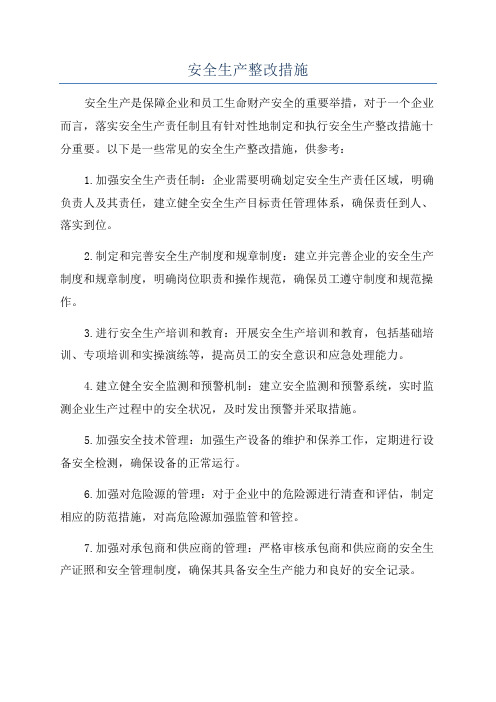 安全生产整改措施

安全生产是保障企业和员工生命财产安全的重要举措，对于一个企业而言，落实安全生产责任制且有针对性地制定和执行安全生产整改措施十分重要。以下是一些常见的安全生产整改措施，供参考：

1.加强安全生产责任制：企业需要明确划定安全生产责任区域，明确负责人及其责任，建立健全安全生产目标责任管理体系，确保责任到人、落实到位。

2.制定和完善安全生产制度和规章制度：建立并完善企业的安全生产制度和规章制度，明确岗位职责和操作规范，确保员工遵守制度和规范操作。

3.进行安全生产培训和教育：开展安全生产培训和教育，包括基础培训、专项培训和实操演练等，提高员工的安全意识和应急处理能力。

4.建立健全安全监测和预警机制：建立安全监测和预警系统，实时监测企业生产过程中的安全状况，及时发出预警并采取措施。

5.加强安全技术管理：加强生产设备的维护和保养工作，定期进行设备安全检测，确保设备的正常运行。

6.加强对危险源的管理：对于企业中的危险源进行清查和评估，制定相应的防范措施，对高危险源加强监管和管控。

7.加强对承包商和供应商的管理：严格审核承包商和供应商的安全生产证照和安全管理制度，确保其具备安全生产能力和良好的安全记录。